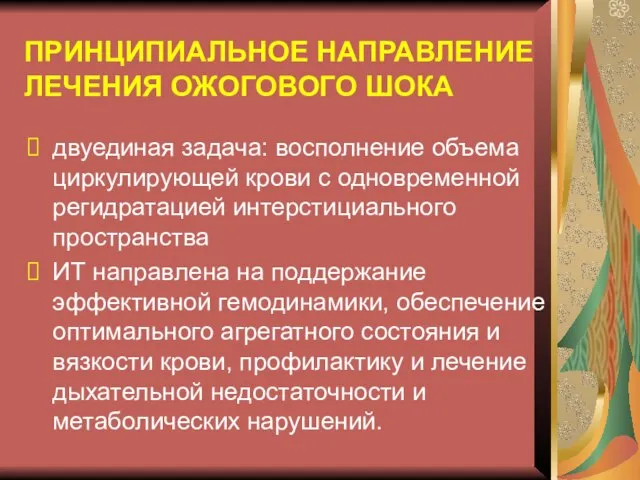 ПРИНЦИПИАЛЬНОЕ НАПРАВЛЕНИЕ ЛЕЧЕНИЯ ОЖОГОВОГО ШОКА

 двуединая задача: восполнение объема циркулирующей крови с одновременной регидратацией интерстициального пространства

 ИТ направлена на поддержание эффективной гемодинамики, обеспечение оптимального агрегатного состояния и вязкости крови, профилактику и лечение дыхательной недостаточности и метаболических нарушений.